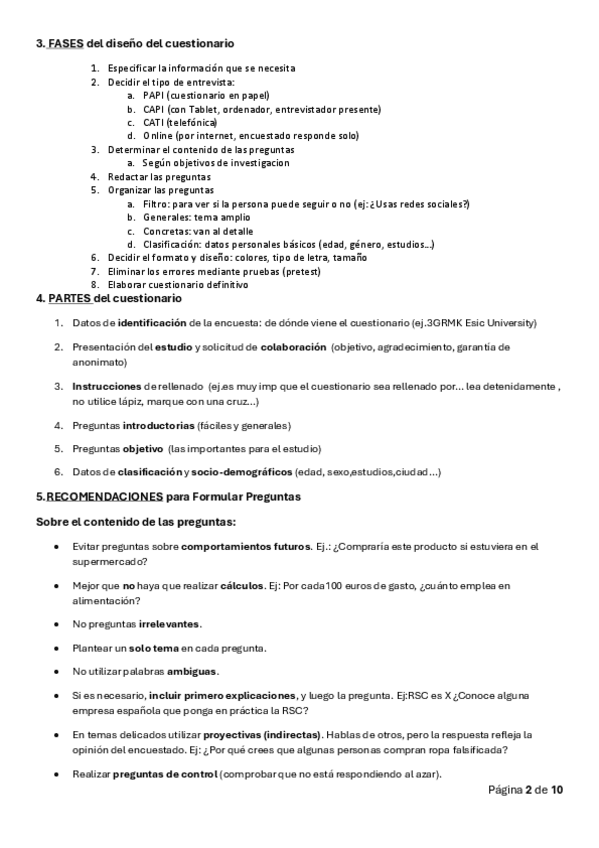 3. FASES del diseño del cuestionario

1. Especificar la información que se necesita
2. Decidir el tipo de entrevista:
a. PAPI (cuestionario en papel)
b. CAPI (con Tablet, ordenador, entrevistador presente)
c. CATI (telefónica)
d. Online (por internet, encuestado responde solo)
3. Determinar el contenido de las preguntas
a. Según objetivos de investigacion
4. Redactar las preguntas
5. Organizar las preguntas
a. Filtro: para ver si la persona puede seguir o no (ej: ¿Usas redes sociales?)
b. Generales: tema amplio
c. Concretas: van al detalle
d. Clasificación: datos personales básicos (edad, género, estudios...)
6. Decidir el formato y diseño: colores, tipo de letra, tamaño
7. Eliminar los errores mediante pruebas (pretest)
8. Elaborar cuestionario definitivo

4. PARTES del cuestionario

1. Datos de identificación de la encuesta: de dónde viene el cuestionario (ej.3GRMK Esic University)
2. Presentación del estudio y solicitud de colaboración (objetivo, agradecimiento, garantía de anonimato)
3. Instrucciones de rellenado (ej.es muy imp que el cuestionario sea rellenado por... lea detenidamente , no utilice lápiz, marque con una cruz...)
4. Preguntas introductorias (fáciles y generales)
5. Preguntas objetivo (las importantes para el estudio)
6. Datos de clasificación y socio-demográficos (edad, sexo,estudios,ciudad...)

5.RECOMENDACIONES para Formular Preguntas

Sobre el contenido de las preguntas:

• Evitar preguntas sobre comportamientos futuros. Ej.: ¿Compraría este producto si estuviera en el supermercado?
• Mejor que no haya que realizar cálculos. Ej: Por cada100 euros de gasto, ¿cuánto emplea en alimentación?
• No preguntas irrelevantes.
• Plantear un solo tema en cada pregunta.
• No utilizar palabras ambiguas.
• Si es necesario, incluir primero explicaciones, y luego la pregunta. Ej:RSC es X ¿Conoce alguna empresa española que ponga en práctica la RSC?
• En temas delicados utilizar proyectivas (indirectas). Hablas de otros, pero la respuesta refleja la opinión del encuestado. Ej: ¿Por qué crees que algunas personas compran ropa falsificada?
• Realizar preguntas de control (comprobar que no está respondiendo al azar).

Página 2 de 10